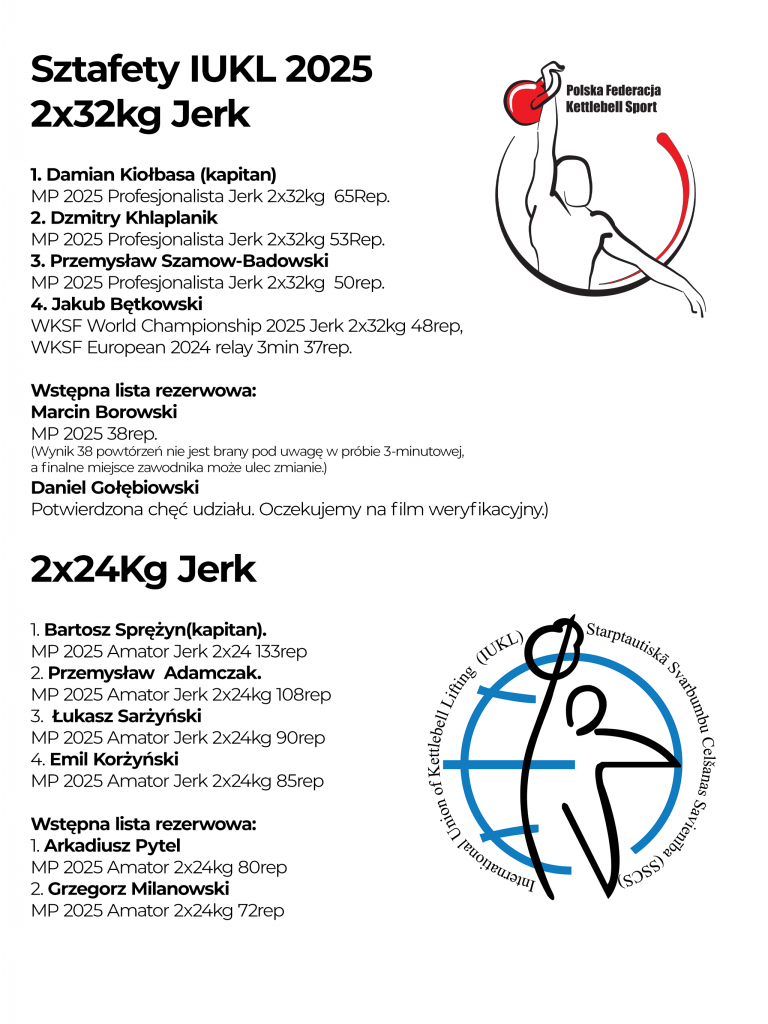 Sztafety IUKL 2025
2x32kg Jerk

Polska Federacja
Kettlebell Sport

1. Damian Kiołbasa (kapitan)
MP 2025 Profesjonalista Jerk 2x32kg 65Rep.
2. Dzmitry Khlaplanik
MP 2025 Profesjonalista Jerk 2x32kg 53Rep.
3. Przemysław Szamow-Badowski
MP 2025 Profesjonalista Jerk 2x32kg 50rep.
4. Jakub Bętkowski
WKSF World Championship 2025 Jerk 2x32kg 48rep,
WKSF European 2024 relay 3min 37rep.

Wstępna lista rezerwowa:
Marcin Borowski
MP 2025 38rep.
(Wynik 38 powtórzeń nie jest brany pod uwagę w próbie 3-minutowej, a finalne miejsce zawodnika może ulec zmianie.)
Daniel Gołębiowski
Potwierdzona chęć udziału. Oczekujemy na film weryfikacyjny.)

2x24Kg Jerk

1. Bartosz Sprężyn(kapitan).
MP 2025 Amator Jerk 2x24 133rep
2. Przemysław Adamczak.
MP 2025 Amator Jerk 2x24kg 108rep
3. Łukasz Sarżyński
MP 2025 Amator Jerk 2x24kg 90rep
4. Emil Korżyński
MP 2025 Amator Jerk 2x24kg 85rep

Wstępna lista rezerwowa:
1. Arkadiusz Pytel
MP 2025 Amator 2x24kg 80rep
2. Grzegorz Milanowski
MP 2025 Amator 2x24kg 72rep

International Union of Kettlebell Lifting (IUKL) Starptautiskā Svarbumbu Celšanas Savienība (SSCS)